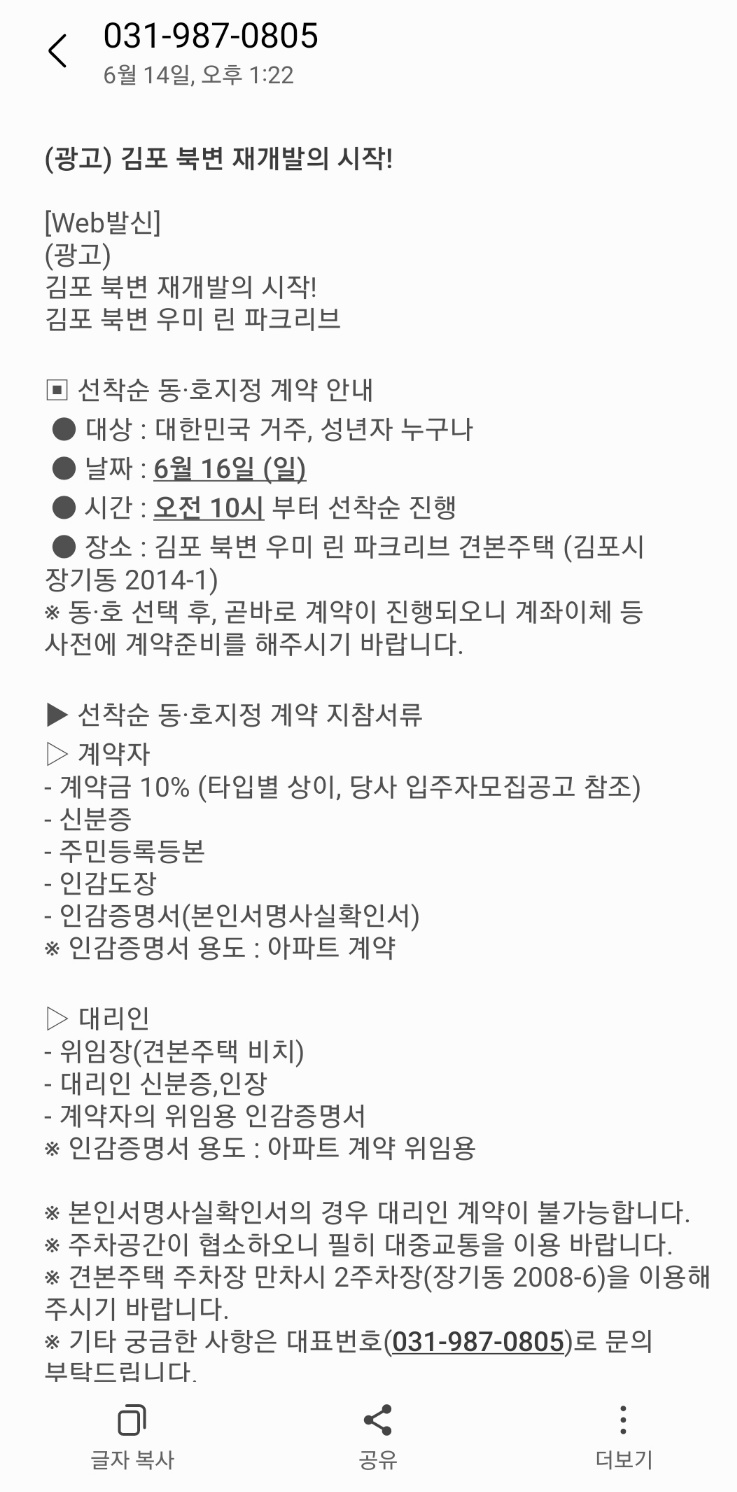 031-987-0805
6월 14일, 오후 1:22

(광고) 김포 북변 재개발의 시작!

[Web발신]
(광고)
김포 북변 재개발의 시작!
김포 북변 우미 린 파크리브

▣ 선착순 동·호지정 계약 안내
● 대상 : 대한민국 거주, 성년자 누구나
● 날짜 : 6월 16일 (일)
● 시간 : 오전 10시 부터 선착순 진행
● 장소 : 김포 북변 우미 린 파크리브 견본주택 (김포시 장기동 2014-1)
※ 동·호 선택 후, 곧바로 계약이 진행되오니 계좌이체 등 사전에 계약준비를 해주시기 바랍니다.

▶ 선착순 동·호지정 계약 지참서류
▷ 계약자
- 계약금 10% (타입별 상이, 당사 입주자모집공고 참조)
- 신분증
- 주민등록등본
- 인감도장
- 인감증명서(본인서명사실확인서)
※ 인감증명서 용도 : 아파트 계약

▷ 대리인
- 위임장(견본주택 비치)
- 대리인 신분증,인장
- 계약자의 위임용 인감증명서
※ 인감증명서 용도 : 아파트 계약 위임용

※ 본인서명사실확인서의 경우 대리인 계약이 불가능합니다.
※ 주차공간이 협소하오니 필히 대중교통을 이용 바랍니다.
※ 견본주택 주차장 만차시 2주차장(장기동 2008-6)을 이용해 주시기 바랍니다.
※ 기타 궁금한 사항은 대표번호(031-987-0805)로 문의 부탁드립니다.

글자 복사
공유
더보기